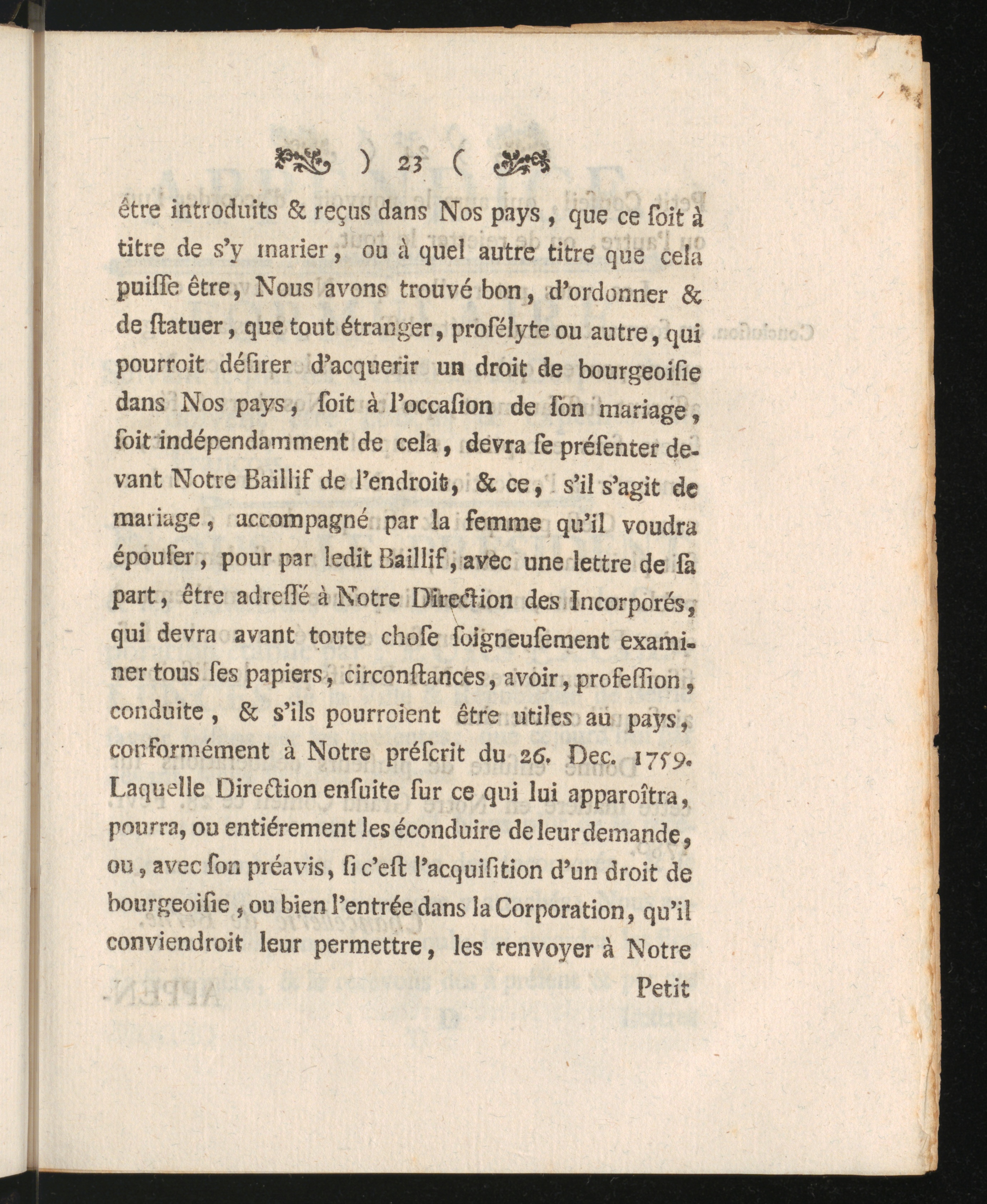 ) 23 (

être introduits & reçus dans Nos pays, que ce ſoit à titre de s'y marier, ou à quel autre titre que cela puiſſe être, Nous avons trouvé bon, d'ordonner & de ſtatuer, que tout étranger, proſélyte ou autre, qui pourroit déſirer d'acquerir un droit de bourgeoiſie dans Nos pays, ſoit à l'occaſion de ſon mariage, ſoit indépendamment de cela, devra ſe préſenter devant Notre Baillif de l'endroit, & ce, s'il s'agit de mariage, accompagné par la femme qu'il voudra épouſer, pour par ledit Baillif, avec une lettre de ſa part, être adreſſé à Notre Direction des Incorporés, qui devra avant toute choſe ſoigneuſement examiner tous ſes papiers, circonſtances, avoir, profeſſion, conduite, & s'ils pourroient être utiles au pays, conformément à Notre préſcrit du 26. Dec. 1759. Laquelle Direction enſuite ſur ce qui lui apparoîtra, pourra, ou entiérement les éconduire de leur demande, ou, avec ſon préavis, ſi c'eſt l'acquiſition d'un droit de bourgeoiſie, ou bien l'entrée dans la Corporation, qu'il conviendroit leur permettre, les renvoyer à Notre

Petit